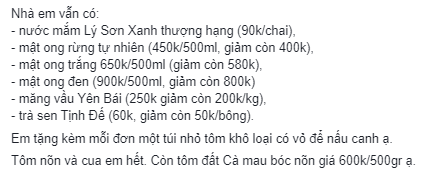 Nhà em vẫn có:
- nước mắm Lý Sơn Xanh thượng hạng (90k/chai),
- mật ong rừng tự nhiên (450k/500ml, giảm còn 400k),
- mật ong trắng 650k/500ml (giảm còn 580k),
- mật ong đen (900k/500ml, giảm còn 800k)
- măng vầu Yên Bái (250k giảm còn 200k/kg),
- trà sen Tịnh Đế (60k, giảm còn 50k/bông).

Em tặng kèm mỗi đơn một túi nhỏ tôm khô loại có vỏ để nấu canh ạ.

Tôm nõn và cua em hết. Còn tôm đất Cà mau bóc nõn giá 600k/500gr ạ.